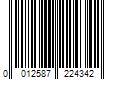 0 012587 224342